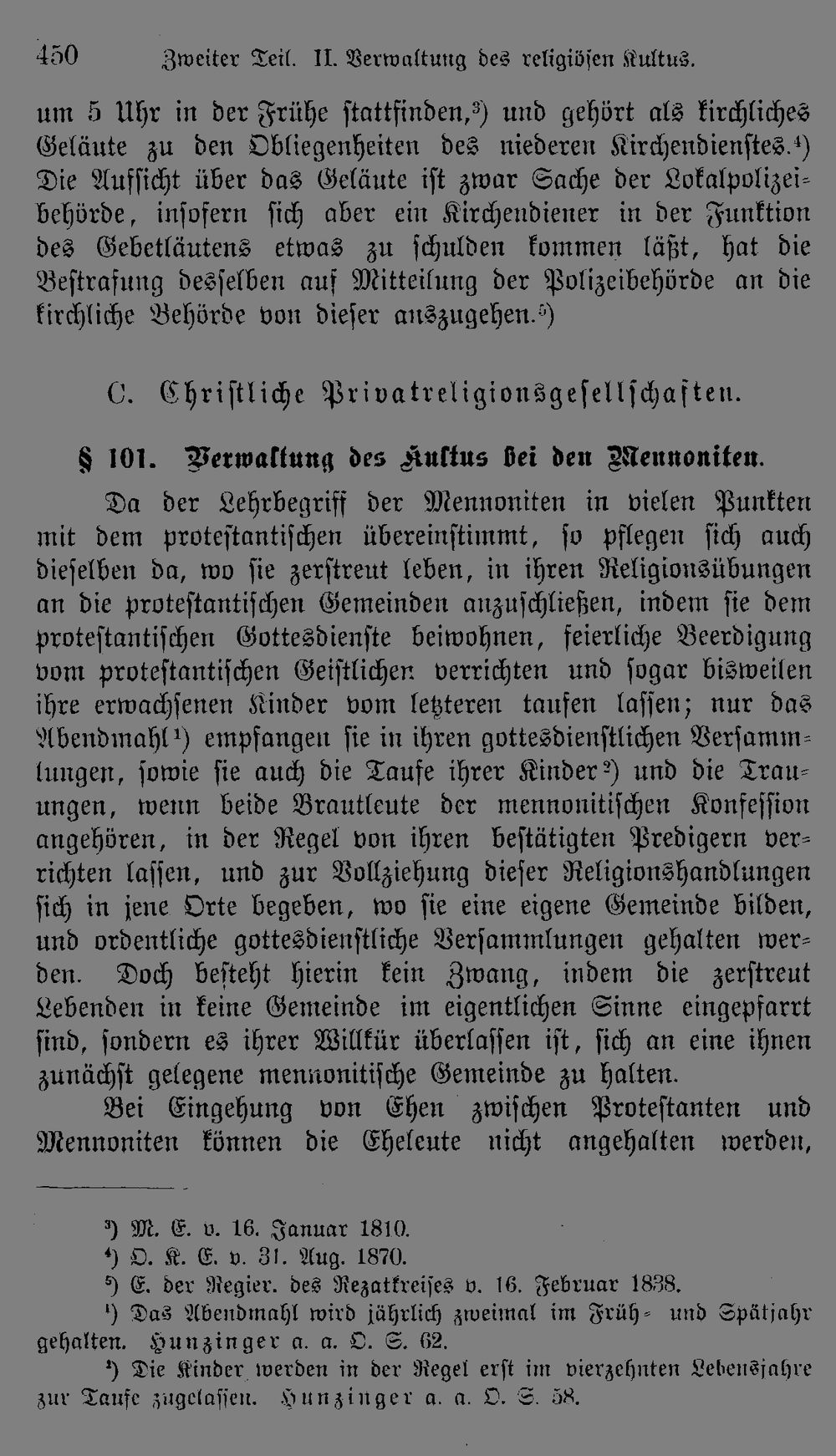 450 Zweiter Teil. II. Verwaltung des religiösen Kultus.

um 5 Uhr in der Frühe stattfinden,$^{3}$) und gehört als kirchliches Geläute zu den Obliegenheiten des niederen Kirchendienstes.$^{4}$) Die Aufsicht über das Geläute ist zwar Sache der Lokalpolizeibehörde, insofern sich aber ein Kirchendiener in der Funktion des Gebetläutens etwas zu schulden kommen läßt, hat die Bestrafung desselben auf Mitteilung der Polizeibehörde an die kirchliche Behörde von dieser auszugehen.$^{5}$)

C. Christliche Privatreligionsgesellschaften.

§ 101. Verwaltung des Kultus bei den Mennoniten.

Da der Lehrbegriff der Mennoniten in vielen Punkten mit dem protestantischen übereinstimmt, so pflegen sich auch dieselben da, wo sie zerstreut leben, in ihren Religionsübungen an die protestantischen Gemeinden anzuschließen, indem sie dem protestantischen Gottesdienste beiwohnen, feierliche Beerdigung vom protestantischen Geistlichen verrichten und sogar bisweilen ihre erwachsenen Kinder vom letzteren taufen lassen; nur das Abendmahl$^{1}$) empfangen sie in ihren gottesdienstlichen Versammlungen, sowie sie auch die Taufe ihrer Kinder$^{2}$) und die Trauungen, wenn beide Brautleute der mennonitischen Konfession angehören, in der Regel von ihren bestätigten Predigern verrichten lassen, und zur Vollziehung dieser Religionshandlungen sich in jene Orte begeben, wo sie eine eigene Gemeinde bilden, und ordentliche gottesdienstliche Versammlungen gehalten werden. Doch besteht hierin kein Zwang, indem die zerstreut Lebenden in keine Gemeinde im eigentlichen Sinne eingepfarrt sind, sondern es ihrer Willkür überlassen ist, sich an eine ihnen zunächst gelegene mennonitische Gemeinde zu halten.

Bei Eingehung von Ehen zwischen Protestanten und Mennoniten können die Eheleute nicht angehalten werden,

$^{3}$) M. E. v. 16. Januar 1810.

$^{4}$) O. K. E. v. 31. Aug. 1870.

$^{5}$) E. der Regier. des Rezatkreises v. 16. Februar 1838.

$^{1}$) Das Abendmahl wird jährlich zweimal im Früh- und Spätjahr gehalten. Hunzinger a. a. O. S. 62.

$^{2}$) Die Kinder werden in der Regel erst im vierzehnten Lebensjahre zur Taufe zugelassen. Hunzinger a. a. O. S. 58.